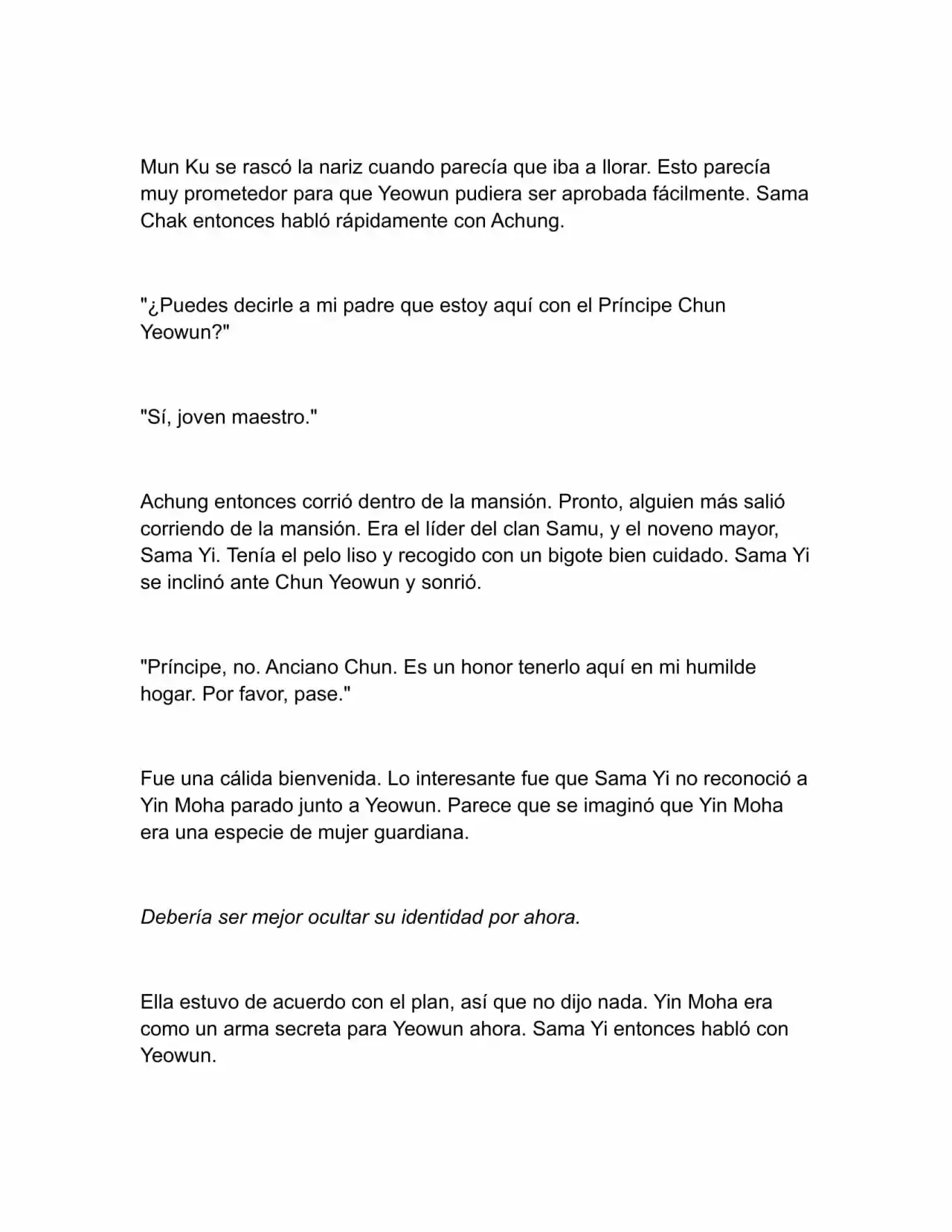 Mun Ku se rascó la nariz cuando parecía que iba a llorar. Esto parecía muy prometedor para que Yeowun pudiera ser aprobada fácilmente. Sama Chak entonces habló rápidamente con Achung.

"¿Puedes decirle a mi padre que estoy aquí con el Príncipe Chun Yeowun?"

"Sí, joven maestro."

Achung entonces corrió dentro de la mansión. Pronto, alguien más salió corriendo de la mansión. Era el líder del clan Samu, y el noveno mayor, Sama Yi. Tenía el pelo liso y recogido con un bigote bien cuidado. Sama Yi se inclinó ante Chun Yeowun y sonrió.

"Príncipe, no. Anciano Chun. Es un honor tenerlo aquí en mi humilde hogar. Por favor, pase."

Fue una cálida bienvenida. Lo interesante fue que Sama Yi no reconoció a Yin Moha parado junto a Yeowun. Parece que se imaginó que Yin Moha era una especie de mujer guardiana.

Debería ser mejor ocultar su identidad por ahora.

Ella estuvo de acuerdo con el plan, así que no dijo nada. Yin Moha era como un arma secreta para Yeowun ahora. Sama Yi entonces habló con Yeowun.